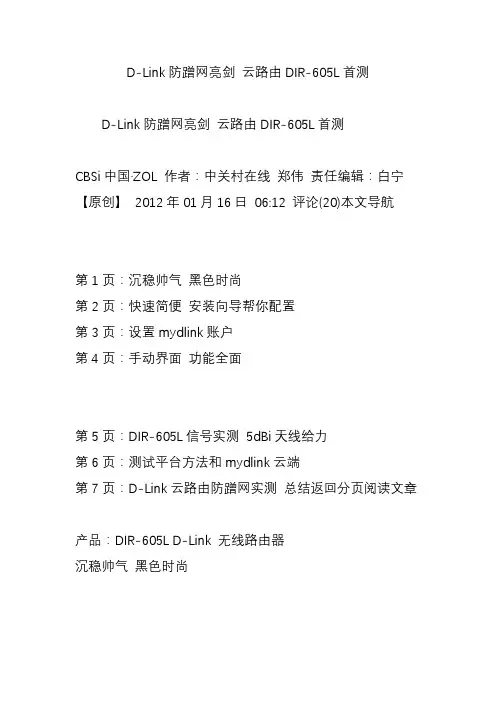 D-Link 防蹭网亮剑 云路由 DIR-605L 首测

D-Link 防蹭网亮剑 云路由 DIR-605L 首测

CBSi 中国·ZOL 作者：中关村在线 郑伟 责任编辑：白宁 【原创】 2012 年 01 月 16 日 06:12 评论(20)本文导航

第 1 页：沉稳帅气 黑色时尚
第 2 页：快速简便 安装向导帮你配置
第 3 页：设置 mydlink 账户
第 4 页：手动界面 功能全面

第 5 页：DIR-605L 信号实测 5dBi 天线给力
第 6 页：测试平台方法和 mydlink 云端
第 7 页：D-Link 云路由防蹭网实测 总结返回分页阅读文章

产品：DIR-605L D-Link 无线路由器
沉稳帅气 黑色时尚